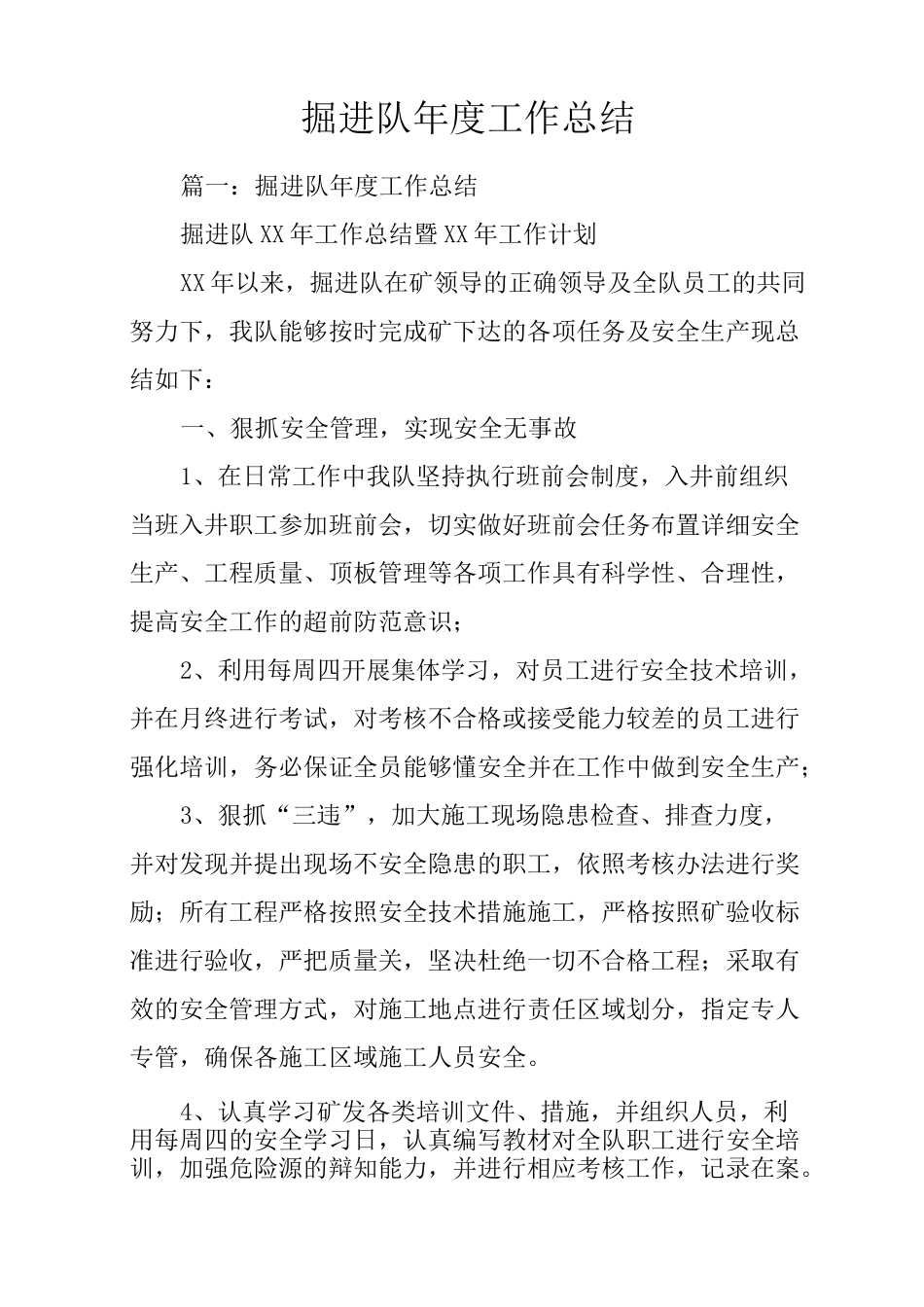 掘进队年度工作总结

篇一：掘进队年度工作总结

掘进队XX年工作总结暨XX年工作计划

XX年以来，掘进队在矿领导的正确领导及全队员工的共同努力下，我队能够按时完成矿下达的各项任务及安全生产现总结如下：

一、狠抓安全管理，实现安全无事故

1、在日常工作中我队坚持执行班前会制度，入井前组织当班入井职工参加班前会，切实做好班前会任务布置详细安全生产、工程质量、顶板管理等各项工作具有科学性、合理性，提高安全工作的超前防范意识；

2、利用每周四开展集体学习，对员工进行安全技术培训，并在月终进行考试，对考核不合格或接受能力较差的员工进行强化培训，务必保证全员能够懂安全并在工作中做到安全生产；

3、狠抓“三违”，加大施工现场隐患检查、排查力度，并对发现并提出现场不安全隐患的职工，依照考核办法进行奖励；所有工程严格按照安全技术措施施工，严格按照矿验收标准进行验收，严把质量关，坚决杜绝一切不合格工程；采取有效的安全管理方式，对施工地点进行责任区域划分，指定专人专管，确保各施工区域施工人员安全。

4、认真学习矿发各类培训文件、措施，并组织人员，利用每周四的安全学习日，认真编写教材对全队职工进行安全培训，加强危险源的辩知能力，并进行相应考核工作，记录在案。